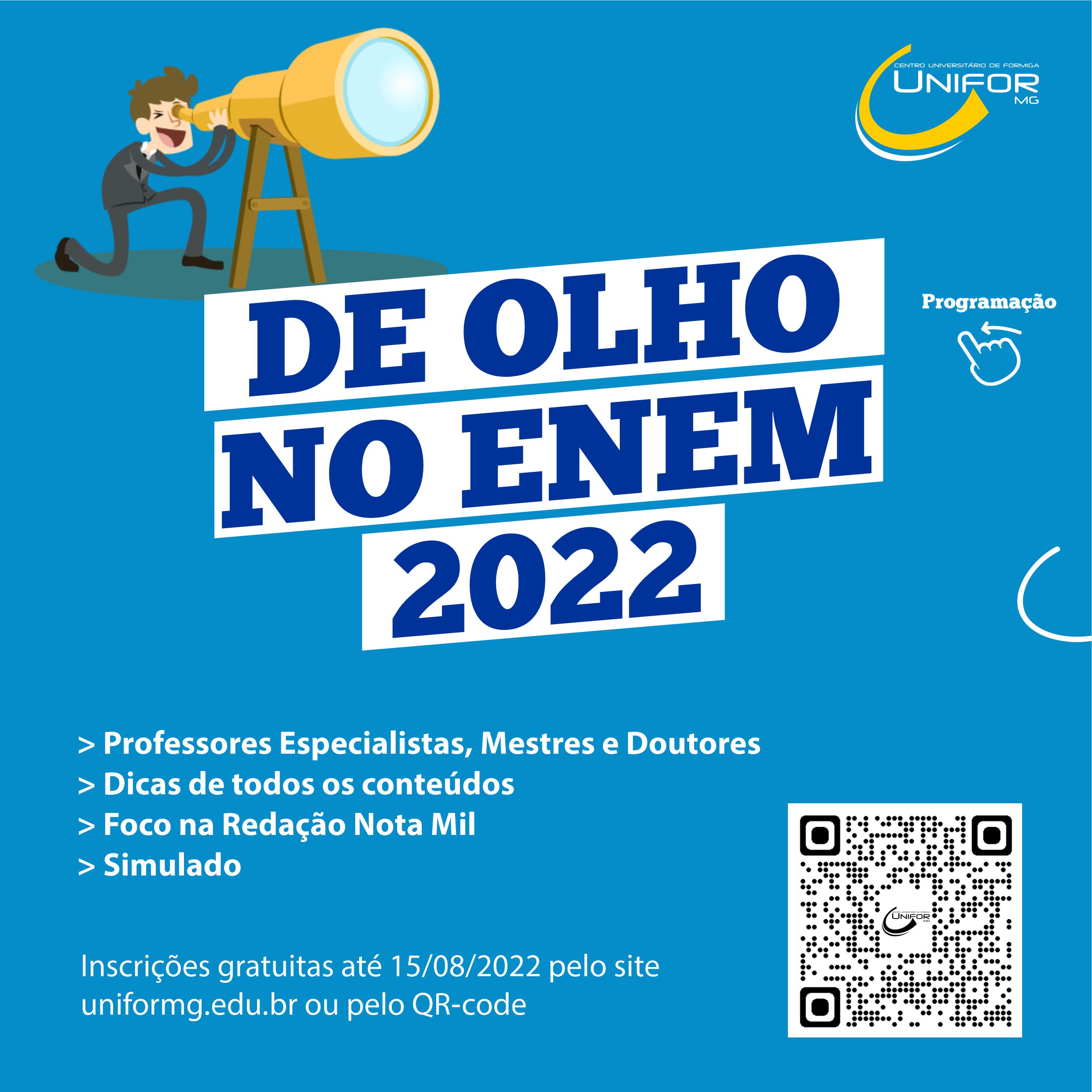 CENTRO UNIVERSITÁRIO DE FORMIGA
UNIFOR
MG

DE OLHO
NO ENEM
2022

Programação

> Professores Especialistas, Mestres e Doutores
> Dicas de todos os conteúdos
> Foco na Redação Nota Mil
> Simulado

Inscrições gratuitas até 15/08/2022 pelo site uniformg.edu.br ou pelo QR-code

UNIFOR
MG